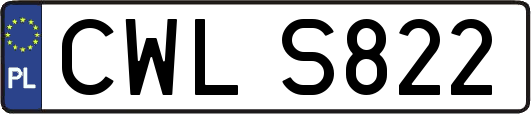 PL
CWL S822